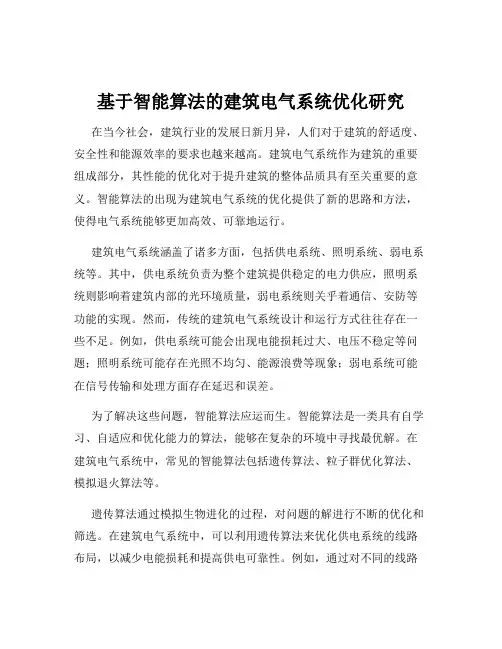 基于智能算法的建筑电气系统优化研究

在当今社会，建筑行业的发展日新月异，人们对于建筑的舒适度、安全性和能源效率的要求也越来越高。建筑电气系统作为建筑的重要组成部分，其性能的优化对于提升建筑的整体品质具有至关重要的意义。智能算法的出现为建筑电气系统的优化提供了新的思路和方法，使得电气系统能够更加高效、可靠地运行。

建筑电气系统涵盖了诸多方面，包括供电系统、照明系统、弱电系统等。其中，供电系统负责为整个建筑提供稳定的电力供应，照明系统则影响着建筑内部的光环境质量，弱电系统则关乎着通信、安防等功能的实现。然而，传统的建筑电气系统设计和运行方式往往存在一些不足。例如，供电系统可能会出现电能损耗过大、电压不稳定等问题；照明系统可能存在光照不均匀、能源浪费等现象；弱电系统可能在信号传输和处理方面存在延迟和误差。

为了解决这些问题，智能算法应运而生。智能算法是一类具有自学习、自适应和优化能力的算法，能够在复杂的环境中寻找最优解。在建筑电气系统中，常见的智能算法包括遗传算法、粒子群优化算法、模拟退火算法等。

遗传算法通过模拟生物进化的过程，对问题的解进行不断的优化和筛选。在建筑电气系统中，可以利用遗传算法来优化供电系统的线路布局，以减少电能损耗和提高供电可靠性。例如，通过对不同的线路